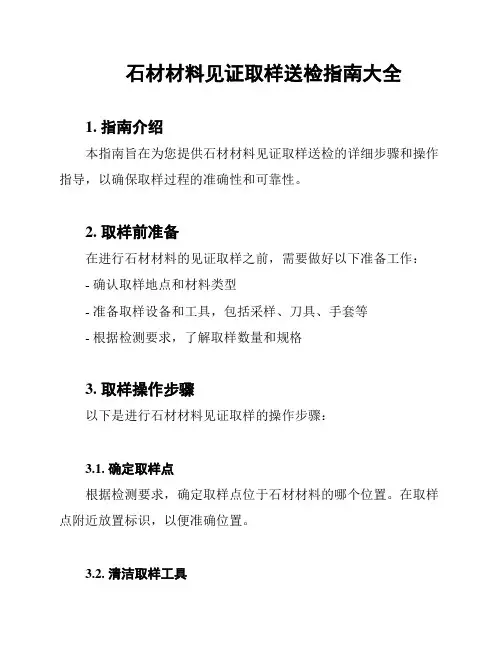 石材材料见证取样送检指南大全

1. 指南介绍

本指南旨在为您提供石材材料见证取样送检的详细步骤和操作指导，以确保取样过程的准确性和可靠性。

2. 取样前准备

在进行石材材料的见证取样之前，需要做好以下准备工作：

- 确认取样地点和材料类型

- 准备取样设备和工具，包括采样、刀具、手套等

- 根据检测要求，了解取样数量和规格

3. 取样操作步骤

以下是进行石材材料见证取样的操作步骤：

3.1. 确定取样点

根据检测要求，确定取样点位于石材材料的哪个位置。在取样点附近放置标识，以便准确位置。

3.2. 清洁取样工具